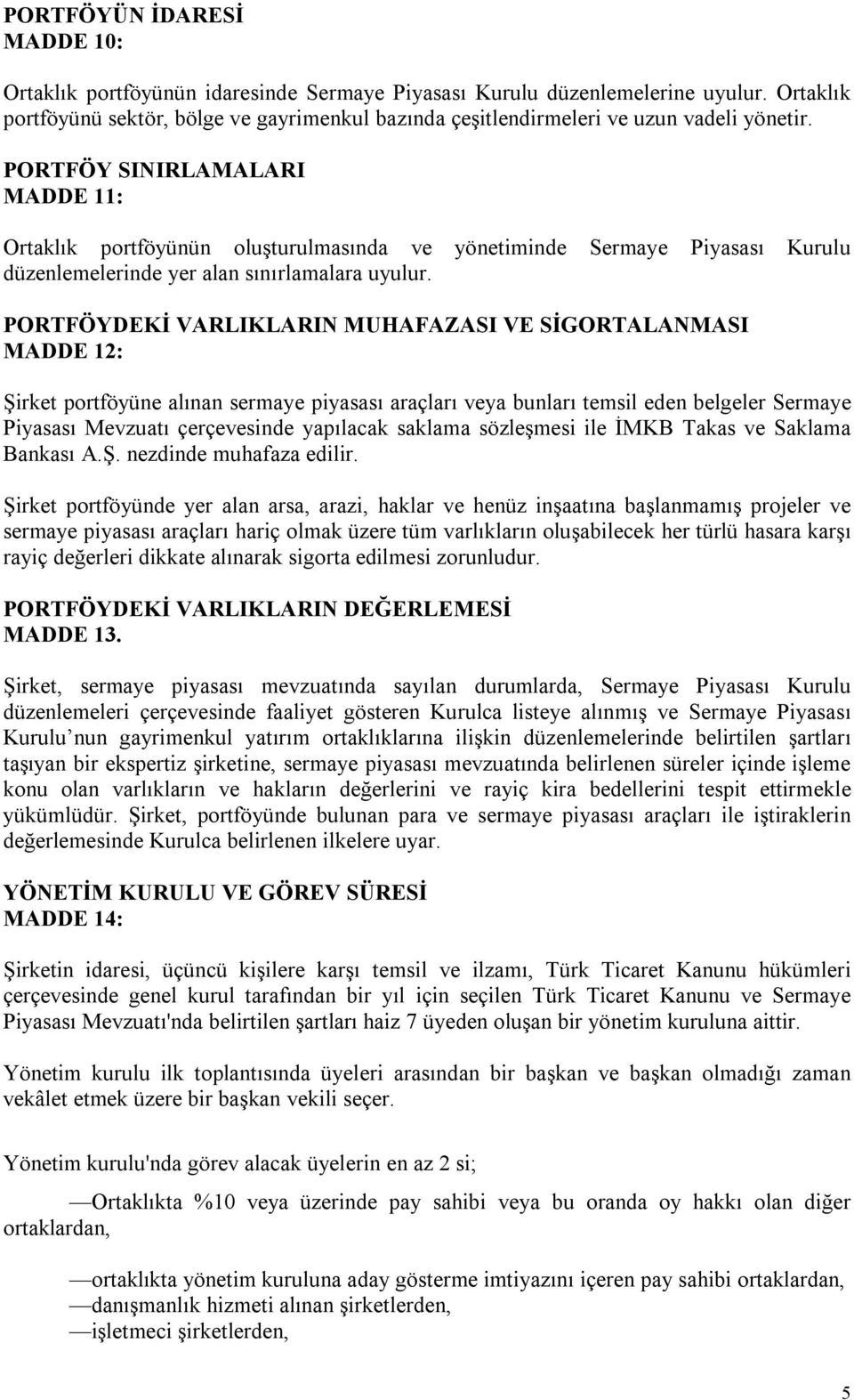 PORTFÖYÜN İDARESİ
MADDE 10:

Ortaklık portföyünün idaresinde Sermaye Piyasası Kurulu düzenlemelerine uyulur. Ortaklık portföyünü sektör, bölge ve gayrimenkul bazında çeşitlendirmeleri ve uzun vadeli yönetir.

PORTFÖY SINIRLAMALARI
MADDE 11:

Ortaklık portföyünün oluşturulmasında ve yönetiminde Sermaye Piyasası Kurulu düzenlemelerinde yer alan sınırlamalara uyulur.

PORTFÖYDEKİ VARLIKLARIN MUHAFAZASI VE SİGORTALANMASI
MADDE 12:

Şirket portföyüne alınan sermaye piyasası araçları veya bunları temsil eden belgeler Sermaye Piyasası Mevzuatı çerçevesinde yapılacak saklama sözleşmesi ile İMKB Takas ve Saklama Bankası A.Ş. nezdinde muhafaza edilir.

Şirket portföyünde yer alan arsa, arazi, haklar ve henüz inşaatına başlanmamış projeler ve sermaye piyasası araçları hariç olmak üzere tüm varlıkların oluşabilecek her türlü hasara karşı rayiç değerleri dikkate alınarak sigorta edilmesi zorunludur.

PORTFÖYDEKİ VARLIKLARIN DEĞERLEMESİ
MADDE 13.

Şirket, sermaye piyasası mevzuatında sayılan durumlarda, Sermaye Piyasası Kurulu düzenlemeleri çerçevesinde faaliyet gösteren Kurulca listeye alınmış ve Sermaye Piyasası Kurulu nun gayrimenkul yatırım ortaklıklarına ilişkin düzenlemelerinde belirtilen şartları taşıyan bir ekspertiz şirketine, sermaye piyasası mevzuatında belirlenen süreler içinde işleme konu olan varlıkların ve hakların değerlerini ve rayiç kira bedellerini tespit ettirmekle yükümlüdür. Şirket, portföyünde bulunan para ve sermaye piyasası araçları ile iştiraklerin değerlemesinde Kurulca belirlenen ilkelere uyar.

YÖNETİM KURULU VE GÖREV SÜRESİ
MADDE 14:

Şirketin idaresi, üçüncü kişilere karşı temsil ve ilzamı, Türk Ticaret Kanunu hükümleri çerçevesinde genel kurul tarafından bir yıl için seçilen Türk Ticaret Kanunu ve Sermaye Piyasası Mevzuatı'nda belirtilen şartları haiz 7 üyeden oluşan bir yönetim kuruluna aittir.

Yönetim kurulu ilk toplantısında üyeleri arasından bir başkan ve başkan olmadığı zaman vekâlet etmek üzere bir başkan vekili seçer.

Yönetim kurulu'nda görev alacak üyelerin en az 2 si;

—Ortaklıkta %10 veya üzerinde pay sahibi veya bu oranda oy hakkı olan diğer ortaklardan,

—ortaklıkta yönetim kuruluna aday gösterme imtiyazını içeren pay sahibi ortaklardan,
—danışmanlık hizmeti alınan şirketlerden,
—işletmeci şirketlerden,

5